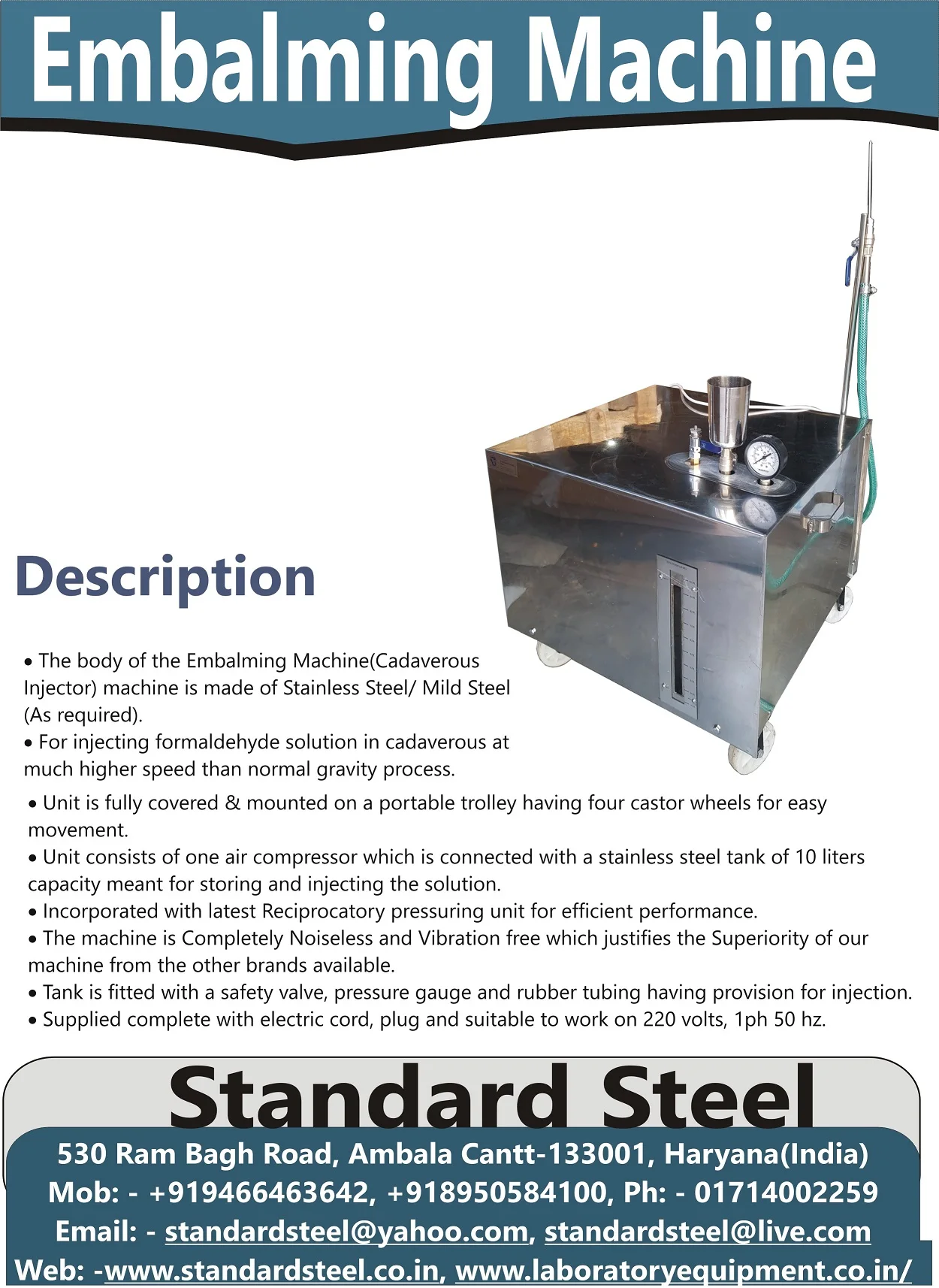 Embalming Machine

Description

• The body of the Embalming Machine(Cadaverous Injector) machine is made of Stainless Steel/ Mild Steel (As required).
• For injecting formaldehyde solution in cadaverous at much higher speed than normal gravity process.
• Unit is fully covered & mounted on a portable trolley having four castor wheels for easy movement.
• Unit consists of one air compressor which is connected with a stainless steel tank of 10 liters capacity meant for storing and injecting the solution.
• Incorporated with latest Reciprocatory pressuring unit for efficient performance.
• The machine is Completely Noiseless and Vibration free which justifies the Superiority of our machine from the other brands available.
• Tank is fitted with a safety valve, pressure gauge and rubber tubing having provision for injection.
• Supplied complete with electric cord, plug and suitable to work on 220 volts, 1ph 50 hz.

Standard Steel
530 Ram Bagh Road, Ambala Cantt-133001, Haryana(India)
Mob: - +919466463642, +918950584100, Ph: - 01714002259
Email: - standardsteel@yahoo.com, standardsteel@live.com
Web: -www.standardsteel.co.in, www.laboratoryequipment.co.in/